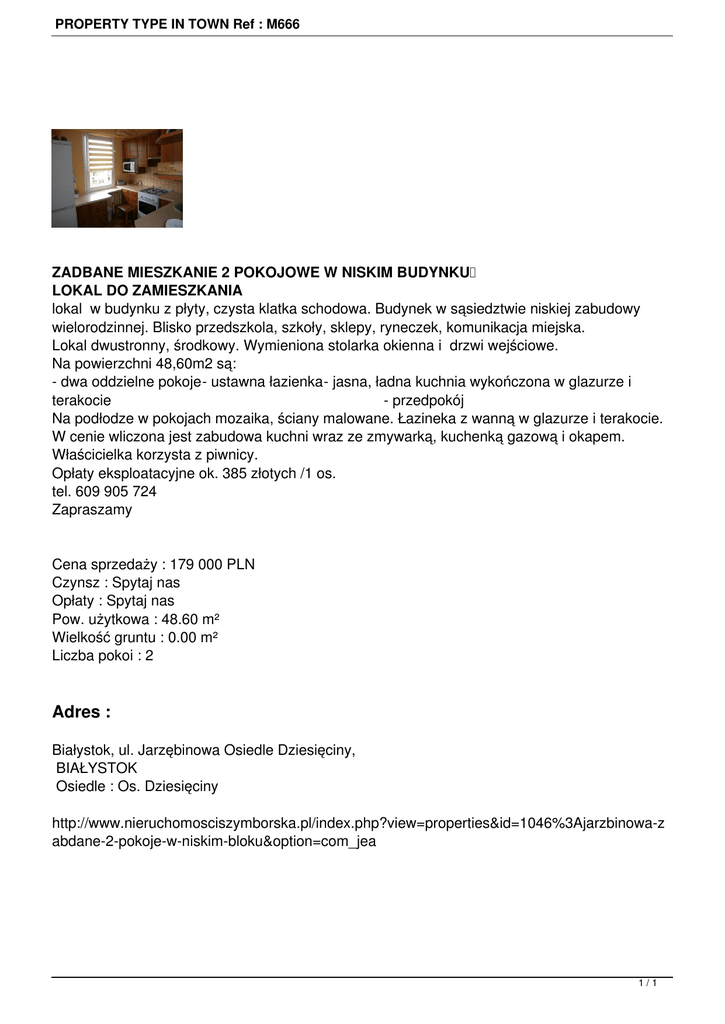 PROPERTY TYPE IN TOWN Ref : M666

ZADBANE MIESZKANIE 2 POKOJOWE W NISKIM BUDYNKU
LOKAL DO ZAMIESZKANIA
lokal w budynku z płyty, czysta klatka schodowa. Budynek w sąsiedztwie niskiej zabudowy wielorodzinnej. Blisko przedszkola, szkoły, sklepy, ryneczek, komunikacja miejska.
Lokal dwustronny, środkowy. Wymieniona stolarka okienna i drzwi wejściowe.
Na powierzchni 48,60m2 są:
- dwa oddzielne pokoje- ustawna łazienka- jasna, ładna kuchnia wykończona w glazurze i terakocie - przedpokój
Na podłodze w pokojach mozaika, ściany malowane. Łazineka z wanną w glazurze i terakocie.
W cenie wliczona jest zabudowa kuchni wraz ze zmywarką, kuchenką gazową i okapem.
Właścicielka korzysta z piwnicy.
Opłaty eksploatacyjne ok. 385 złotych /1 os.
tel. 609 905 724
Zapraszamy

Cena sprzedaży : 179 000 PLN
Czynsz : Spytaj nas
Opłaty : Spytaj nas
Pow. użytkowa : 48.60 m²
Wielkość gruntu : 0.00 m²
Liczba pokoi : 2

Adres :

Białystok, ul. Jarzębinowa Osiedle Dziesięciny,
BIAŁYSTOK
Osiedle : Os. Dziesięciny

http://www.nieruchomosciszymborska.pl/index.php?view=properties&id=1046%3Ajarzbinowa-zabdane-2-pokoje-w-niskim-bloku&option=com_jea

1 / 1